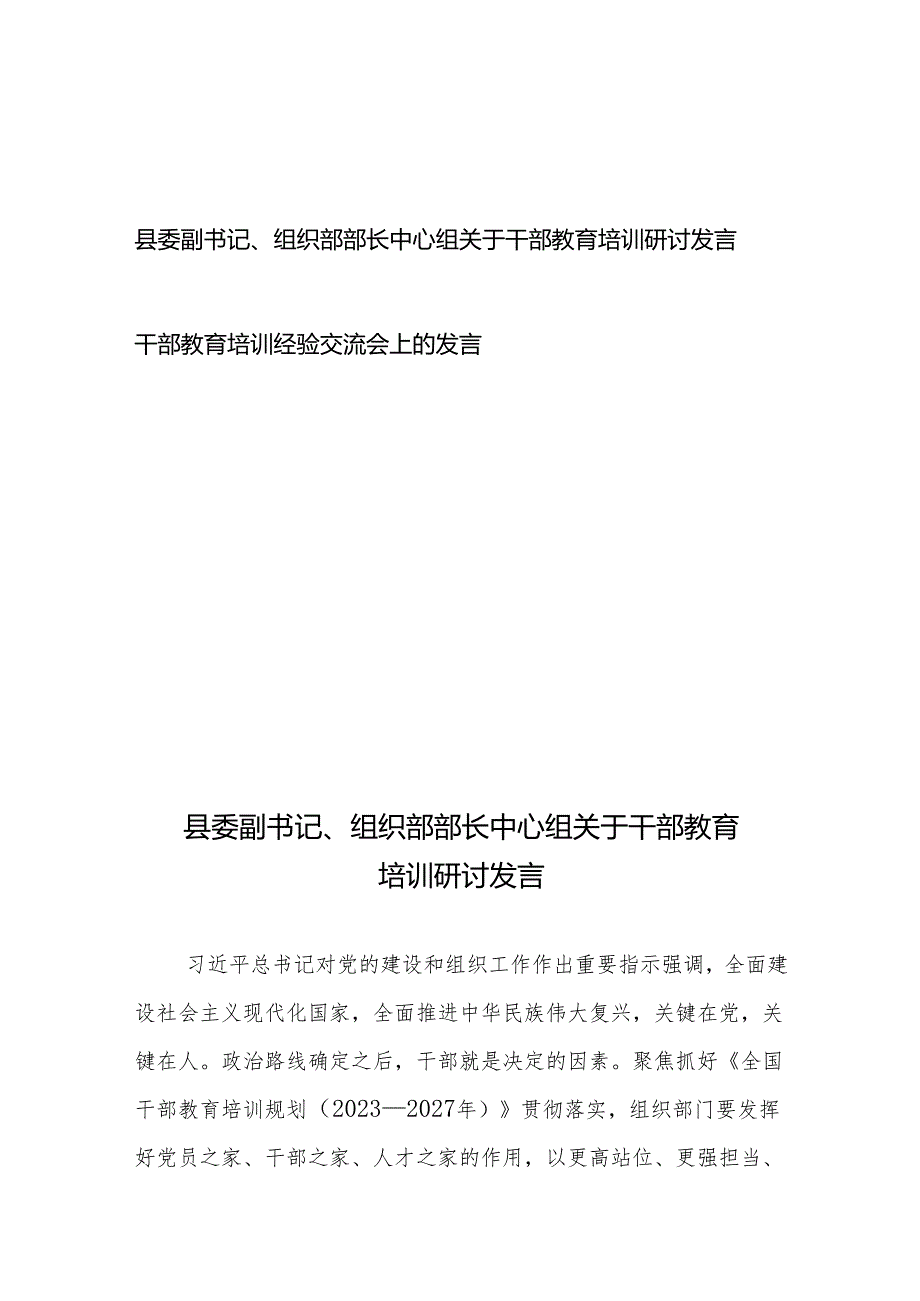 县委副书记、组织部部长中心组关于干部教育培训研讨发言

干部教育培训经验交流会上的发言

县委副书记、组织部部长中心组关于干部教育培训研讨发言

习近平总书记对党的建设和组织工作作出重要指示强调，全面建设社会主义现代化国家，全面推进中华民族伟大复兴，关键在党，关键在人。政治路线确定之后，干部就是决定的因素。聚焦抓好《全国干部教育培训规划（2023—2027年）》贯彻落实，组织部门要发挥好党员之家、干部之家、人才之家的作用，以更高站位、更强担当、